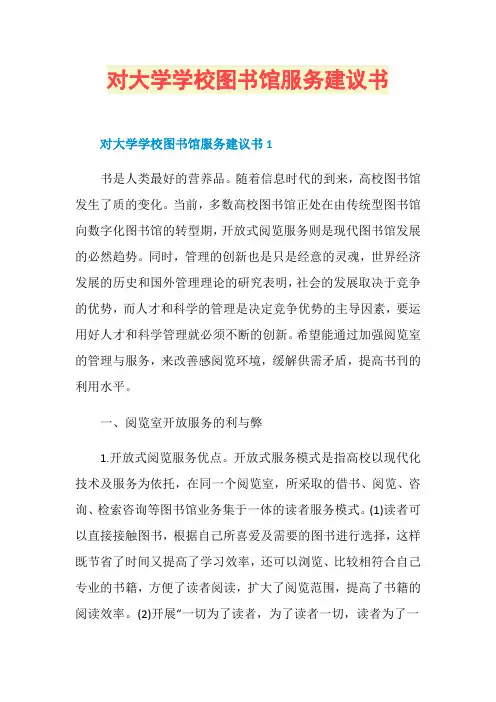 对大学学校图书馆服务建议书

对大学学校图书馆服务建议书 1

书是人类最好的营养品。随着信息时代的到来，高校图书馆发生了质的变化。当前，多数高校图书馆正处在由传统型图书馆向数字化图书馆的转型期，开放式阅览服务则是现代图书馆发展的必然趋势。同时，管理的创新也是只是经意的灵魂，世界经济发展的历史和国外管理理论的研究表明，社会的发展取决于竞争的优势，而人才和科学的管理是决定竞争优势的主导因素，要运用好人才和科学管理就必须不断的创新。希望能通过加强阅览室的管理与服务，来改善感阅览环境，缓解供需矛盾，提高书刊的利用水平。

一、阅览室开放服务的利与弊

1.开放式阅览服务优点。开放式服务模式是指高校以现代化技术及服务为依托，在同一个阅览室，所采取的借书、阅览、咨询、检索咨询等图书馆业务集于一体的读者服务模式。(1)读者可以直接接触图书，根据自己所喜爱及需要的图书进行选择，这样既节省了时间又提高了学习效率，还可以浏览、比较相符合自己专业的书籍，方便了读者阅读，扩大了阅览范围，提高了书籍的阅读效率。(2)开展“一切为了读者，为了读者一切，读者为了一